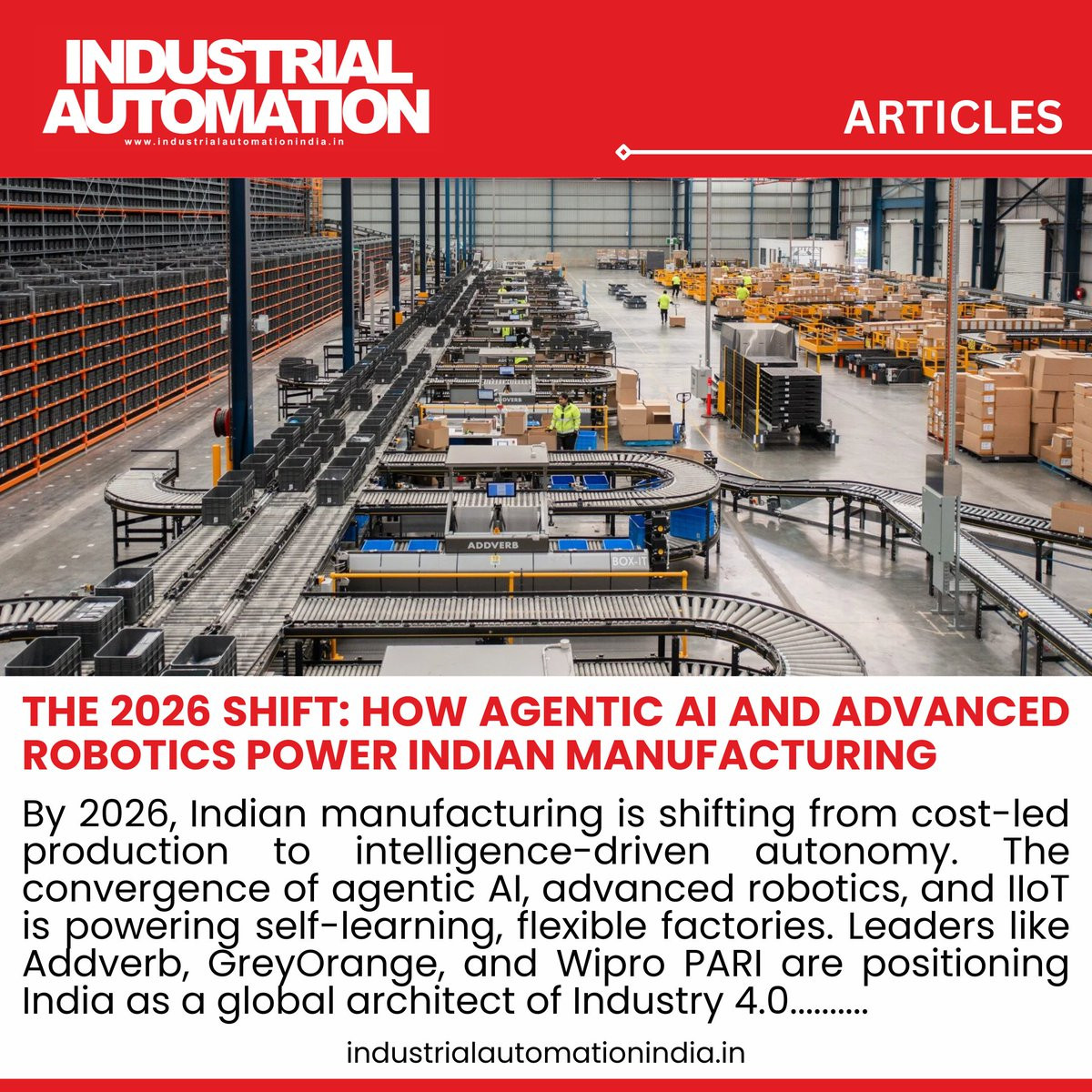 INDUSTRIAL AUTOMATION
www.industrialautomationindia.in

ARTICLES

ADDVERB

BOX-IT

THE 2026 SHIFT: HOW AGENTIC AI AND ADVANCED ROBOTICS POWER INDIAN MANUFACTURING

By 2026, Indian manufacturing is shifting from cost-led production to intelligence-driven autonomy. The convergence of agentic AI, advanced robotics, and IIoT is powering self-learning, flexible factories. Leaders like Addverb, GreyOrange, and Wipro PARI are positioning India as a global architect of Industry 4.0..........

industrialautomationindia.in